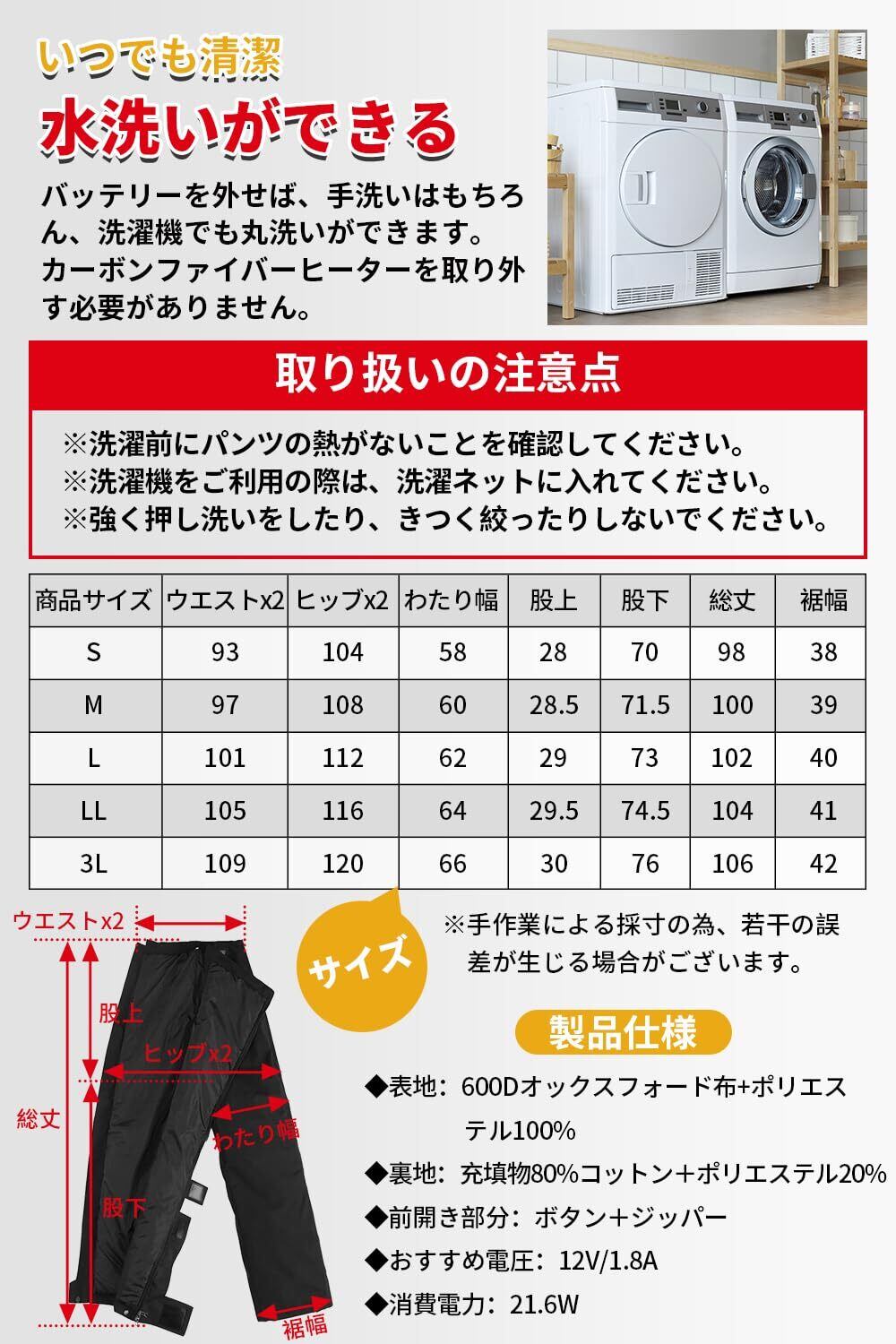 いつでも清潔

水洗いができる

バッテリーを外せば、手洗いはもちろん、洗濯機でも丸洗いができます。カーボンファイバーヒーターを取り外す必要がありません。

取り扱いの注意点

※洗濯前にパンツの熱がないことを確認してください。
※洗濯機をご利用の際は、洗濯ネットに入れてください。
※強く押し洗いをしたり、きつく絞ったりしないでください。

| 商品サイズ | ウエストx2 | ヒップx2 | わたり幅 | 股上 | 股下 | 総丈 | 裾幅 |
|---|---|---|---|---|---|---|---|
| S | 93 | 104 | 58 | 28 | 70 | 98 | 38 |
| M | 97 | 108 | 60 | 28.5 | 71.5 | 100 | 39 |
| L | 101 | 112 | 62 | 29 | 73 | 102 | 40 |
| LL | 105 | 116 | 64 | 29.5 | 74.5 | 104 | 41 |
| 3L | 109 | 120 | 66 | 30 | 76 | 106 | 42 |

ウエストx2
股上
ヒップx2
総丈
わたり幅
股下
裾幅

サイズ

※手作業による採寸の為、若干の誤差が生じる場合がございます。

製品仕様

◆表地：600Dオックスフォード布+ポリエステル100%
◆裏地：充填物80%コットン＋ポリエステル20%
◆前開き部分：ボタン＋ジッパー
◆おすすめ電圧：12V/1.8A
◆消費電力：21.6W